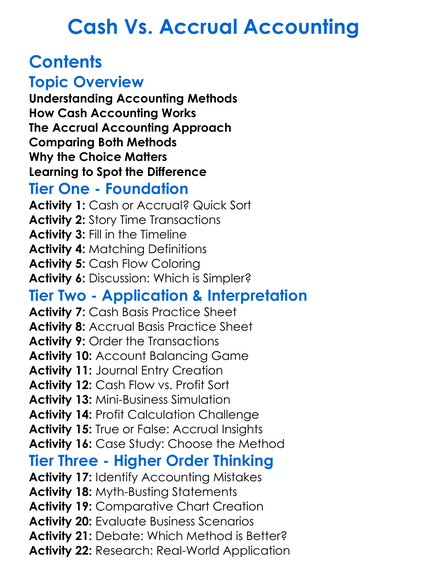 Cash Vs. Accrual Accounting

Contents

Topic Overview

Understanding Accounting Methods
How Cash Accounting Works
The Accrual Accounting Approach
Comparing Both Methods
Why the Choice Matters
Learning to Spot the Difference

Tier One - Foundation

Activity 1: Cash or Accrual? Quick Sort
Activity 2: Story Time Transactions
Activity 3: Fill in the Timeline
Activity 4: Matching Definitions
Activity 5: Cash Flow Coloring
Activity 6: Discussion: Which is Simpler?

Tier Two - Application & Interpretation

Activity 7: Cash Basis Practice Sheet
Activity 8: Accrual Basis Practice Sheet
Activity 9: Order the Transactions
Activity 10: Account Balancing Game
Activity 11: Journal Entry Creation
Activity 12: Cash Flow vs. Profit Sort
Activity 13: Mini-Business Simulation
Activity 14: Profit Calculation Challenge
Activity 15: True or False: Accrual Insights
Activity 16: Case Study: Choose the Method

Tier Three - Higher Order Thinking

Activity 17: Identify Accounting Mistakes
Activity 18: Myth-Busting Statements
Activity 19: Comparative Chart Creation
Activity 20: Evaluate Business Scenarios
Activity 21: Debate: Which Method is Better?
Activity 22: Research: Real-World Application